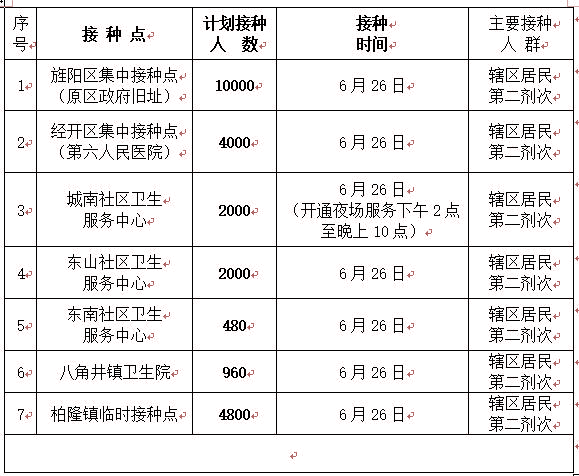 | 序号 | 接 种 点 | 计划接种人 数 | 接种时间 | 主要接种人 群 |
|---|---|---|---|---|
| 1 | 旌阳区集中接种点（原区政府旧址） | 10000 | 6月26日 | 辖区居民第二剂次 |
| 2 | 经开区集中接种点（第六人民医院） | 4000 | 6月26日 | 辖区居民第二剂次 |
| 3 | 城南社区卫生服务中心 | 2000 | 6月26日（开通夜场服务下午2点至晚上10点） | 辖区居民第二剂次 |
| 4 | 东山社区卫生服务中心 | 2000 | 6月26日 | 辖区居民第二剂次 |
| 5 | 东南社区卫生服务中心 | 480 | 6月26日 | 辖区居民第二剂次 |
| 6 | 八角井镇卫生院 | 960 | 6月26日 | 辖区居民第二剂次 |
| 7 | 柏隆镇临时接种点 | 4800 | 6月26日 | 辖区居民第二剂次 |